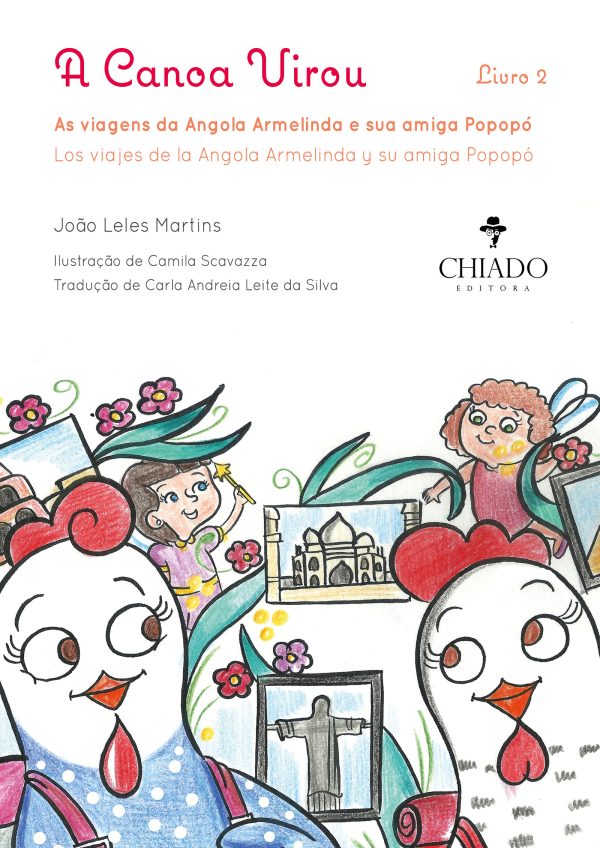 A Canoa Virou

Livro 2

As viagens da Angola Armelinda e sua amiga Popopó
Los viajes de la Angola Armelinda y su amiga Popopó

João Leles Martins

Ilustração de Camila Scavazza
Tradução de Carla Andreia Leite da Silva

CHIADO
EDITORA